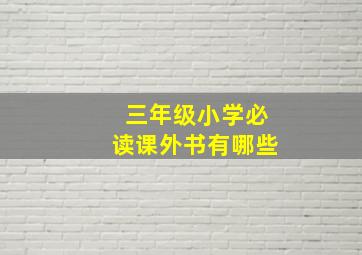 三年级小学必读课外书有哪些